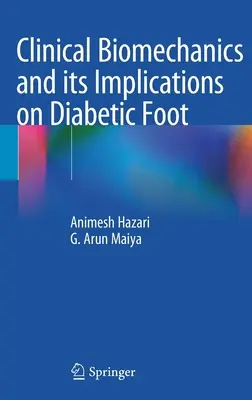 Clinical Biomechanics and its Implications on Diabetic Foot

Animesh Hazari
G. Arun Maiya

Springer